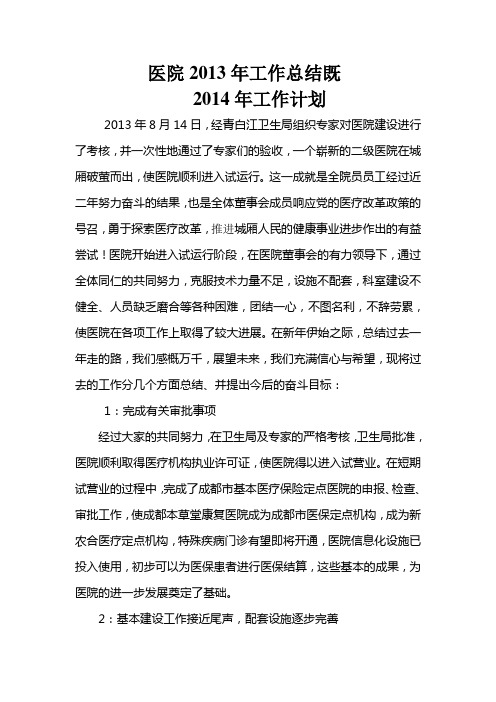 医院 2013 年工作总结既
2014 年工作计划

2013 年 8 月 14 日，经青白江卫生局组织专家对医院建设进行了考核，并一次性地通过了专家们的验收，一个崭新的二级医院在城厢破茧而出，使医院顺利进入试运行。这一成就是全院员员工经过近二年努力奋斗的结果，也是全体董事会成员响应党的医疗改革政策的号召，勇于探索医疗改革，推进城厢人民的健康事业进步作出的有益尝试！医院开始进入试运行阶段，在医院董事会的有力领导下，通过全体同仁的共同努力，克服技术力量不足，设施不配套，科室建设不健全、人员缺乏磨合等各种困难，团结一心，不图名利，不辞劳累，使医院在各项工作上取得了较大进展。在新年伊始之际，总结过去一年走的路，我们感慨万千，展望未来，我们充满信心与希望，现将过去的工作分几个方面总结、并提出今后的奋斗目标：

1：完成有关审批事项

经过大家的共同努力，在卫生局及专家的严格考核，卫生局批准，医院顺利取得医疗机构执业许可证，使医院得以进入试营业。在短期试营业的过程中，完成了成都市基本医疗保险定点医院的申报、检查、审批工作，使成都本草堂康复医院成为成都市医保定点机构，成为新农合医疗定点机构，特殊疾病门诊有望即将开通，医院信息化设施已投入使用，初步可以为医保患者进行医保结算，这些基本的成果，为医院的进一步发展奠定了基础。

2：基本建设工作接近尾声，配套设施逐步完善